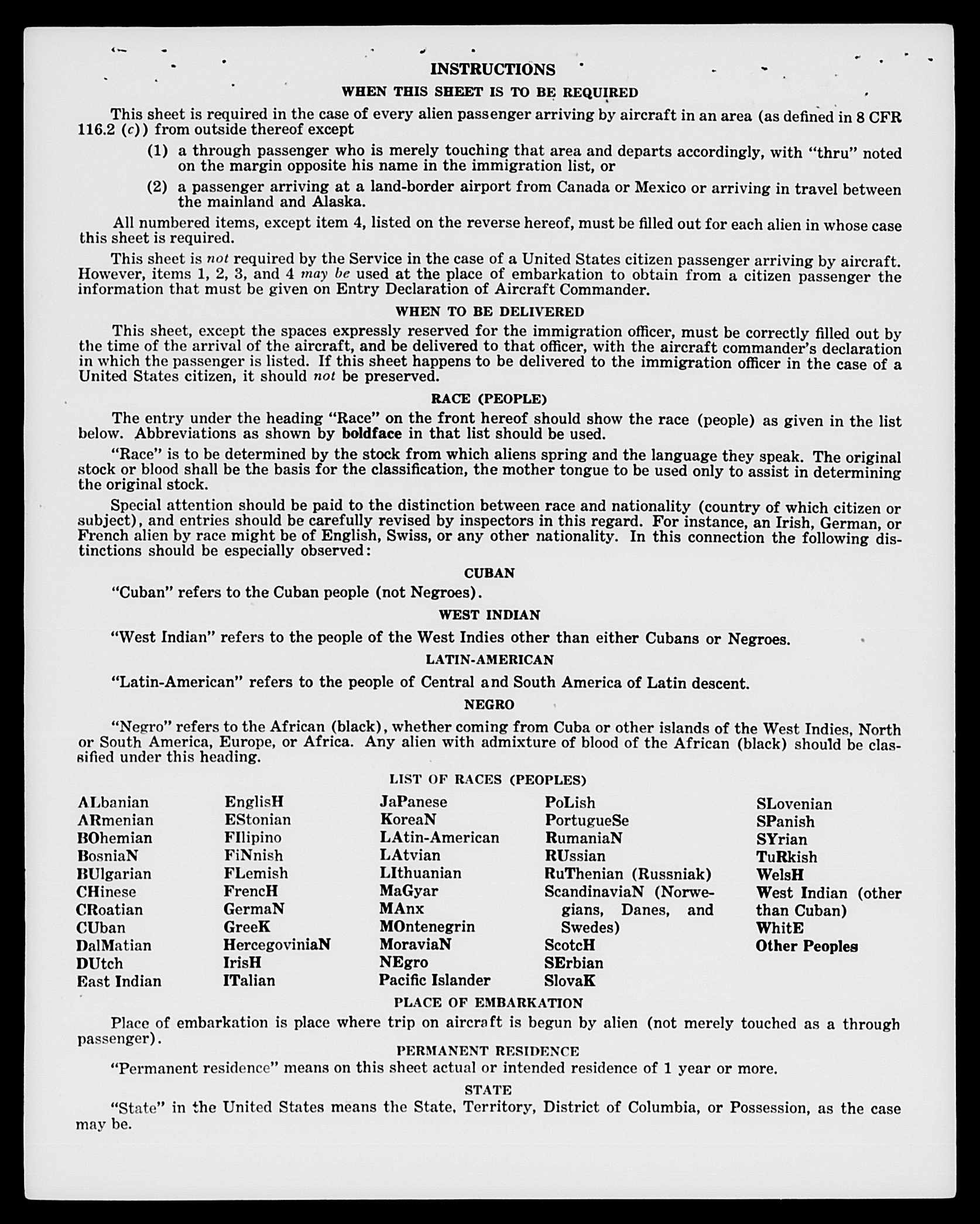 INSTRUCTIONS

WHEN THIS SHEET IS TO BE REQUIRED

This sheet is required in the case of every alien passenger arriving by aircraft in an area (as defined in 8 CFR 116.2 (c)) from outside thereof except

(1) a through passenger who is merely touching that area and departs accordingly, with "thru" noted on the margin opposite his name in the immigration list, or

(2) a passenger arriving at a land-border airport from Canada or Mexico or arriving in travel between the mainland and Alaska.

All numbered items, except item 4, listed on the reverse hereof, must be filled out for each alien in whose case this sheet is required.

This sheet is not required by the Service in the case of a United States citizen passenger arriving by aircraft. However, items 1, 2, 3, and 4 may be used at the place of embarkation to obtain from a citizen passenger the information that must be given on Entry Declaration of Aircraft Commander.

WHEN TO BE DELIVERED

This sheet, except the spaces expressly reserved for the immigration officer, must be correctly filled out by the time of the arrival of the aircraft, and be delivered to that officer, with the aircraft commander's declaration in which the passenger is listed. If this sheet happens to be delivered to the immigration officer in the case of a United States citizen, it should not be preserved.

RACE (PEOPLE)

The entry under the heading "Race" on the front hereof should show the race (people) as given in the list below. Abbreviations as shown by boldface in that list should be used.

"Race" is to be determined by the stock from which aliens spring and the language they speak. The original stock or blood shall be the basis for the classification, the mother tongue to be used only to assist in determining the original stock.

Special attention should be paid to the distinction between race and nationality (country of which citizen or subject), and entries should be carefully revised by inspectors in this regard. For instance, an Irish, German, or French alien by race might be of English, Swiss, or any other nationality. In this connection the following distinctions should be especially observed:

CUBAN

"Cuban" refers to the Cuban people (not Negroes).

WEST INDIAN

"West Indian" refers to the people of the West Indies other than either Cubans or Negroes.

LATIN-AMERICAN

"Latin-American" refers to the people of Central and South America of Latin descent.

NEGRO

"Negro" refers to the African (black), whether coming from Cuba or other islands of the West Indies, North or South America, Europe, or Africa. Any alien with admixture of blood of the African (black) should be classified under this heading.

LIST OF RACES (PEOPLES)

ALbanian
ARmenian
BOhemian
BosniaN
BUlgarian
CHinese
CRoatian
CUban
DalMatian
DUtch
East Indian

EnglisH
EStonian
FIlipino
FiNnish
FLemish
FrencH
GermaN
GreeK
HercegoviniaN
IrisH
ITalian

JaPanese
KoreaN
LAtin-American
LAtvian
LIthuanian
MaGyar
MAnx
MOntenegrin
MoraviaN
NEgro
Pacific Islander

PoLish
PortugueSe
RumaniaN
RUssian
RuThenian (Russniak)
ScandinaviaN (Norwegians, Danes, and Swedes)
ScotcH
SErbian
SlovaK

SLovenian
SPanish
SYrian
TuRkish
WelsH
West Indian (other than Cuban)
WhitE
Other Peoples

PLACE OF EMBARKATION

Place of embarkation is place where trip on aircraft is begun by alien (not merely touched as a through passenger).

PERMANENT RESIDENCE

"Permanent residence" means on this sheet actual or intended residence of 1 year or more.

STATE

"State" in the United States means the State, Territory, District of Columbia, or Possession, as the case may be.